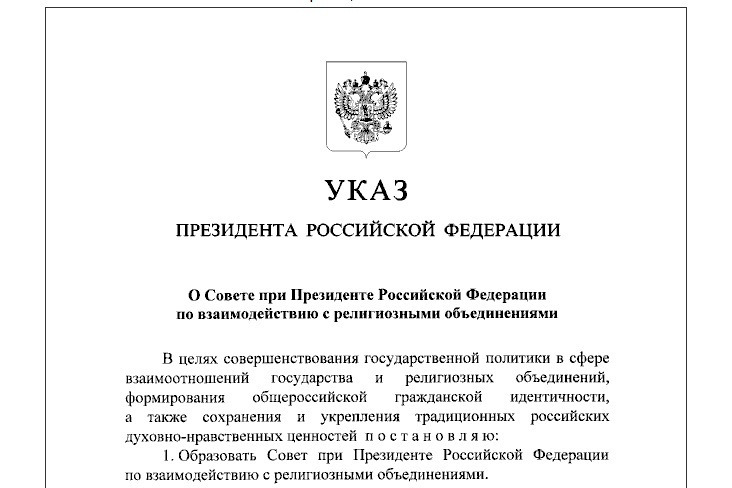 УКАЗ

ПРЕЗИДЕНТА РОССИЙСКОЙ ФЕДЕРАЦИИ

О Совете при Президенте Российской Федерации по взаимодействию с религиозными объединениями

В целях совершенствования государственной политики в сфере взаимоотношений государства и религиозных объединений, формирования общероссийской гражданской идентичности, а также сохранения и укрепления традиционных российских духовно-нравственных ценностей п о с т а н о в л я ю:

1. Образовать Совет при Президенте Российской Федерации по взаимодействию с религиозными объединениями.